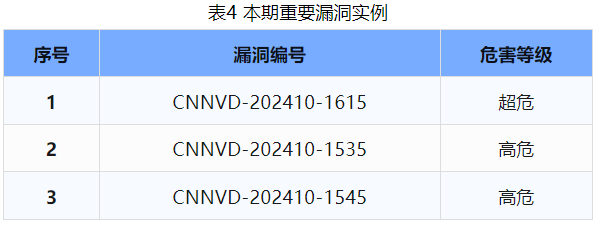 表4 本期重要漏洞实例

| 序号 | 漏洞编号 | 危害等级 |
|---|---|---|
| 1 | CNNVD-202410-1615 | 超危 |
| 2 | CNNVD-202410-1535 | 高危 |
| 3 | CNNVD-202410-1545 | 高危 |